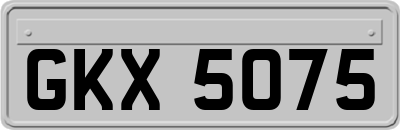 GKX 5075